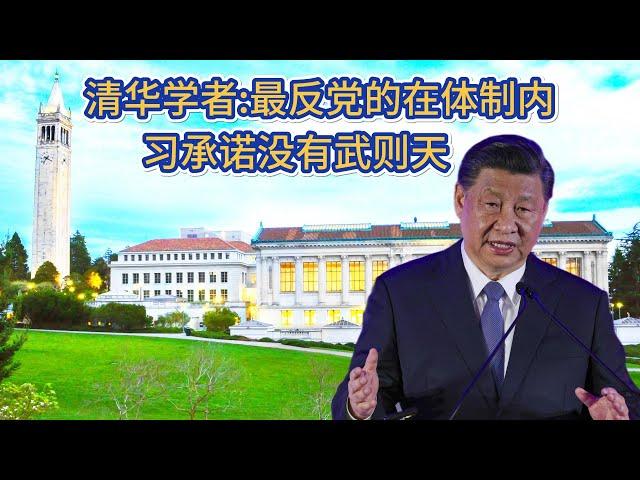 清华学者:最反党的在体制内
习承诺没有武则天